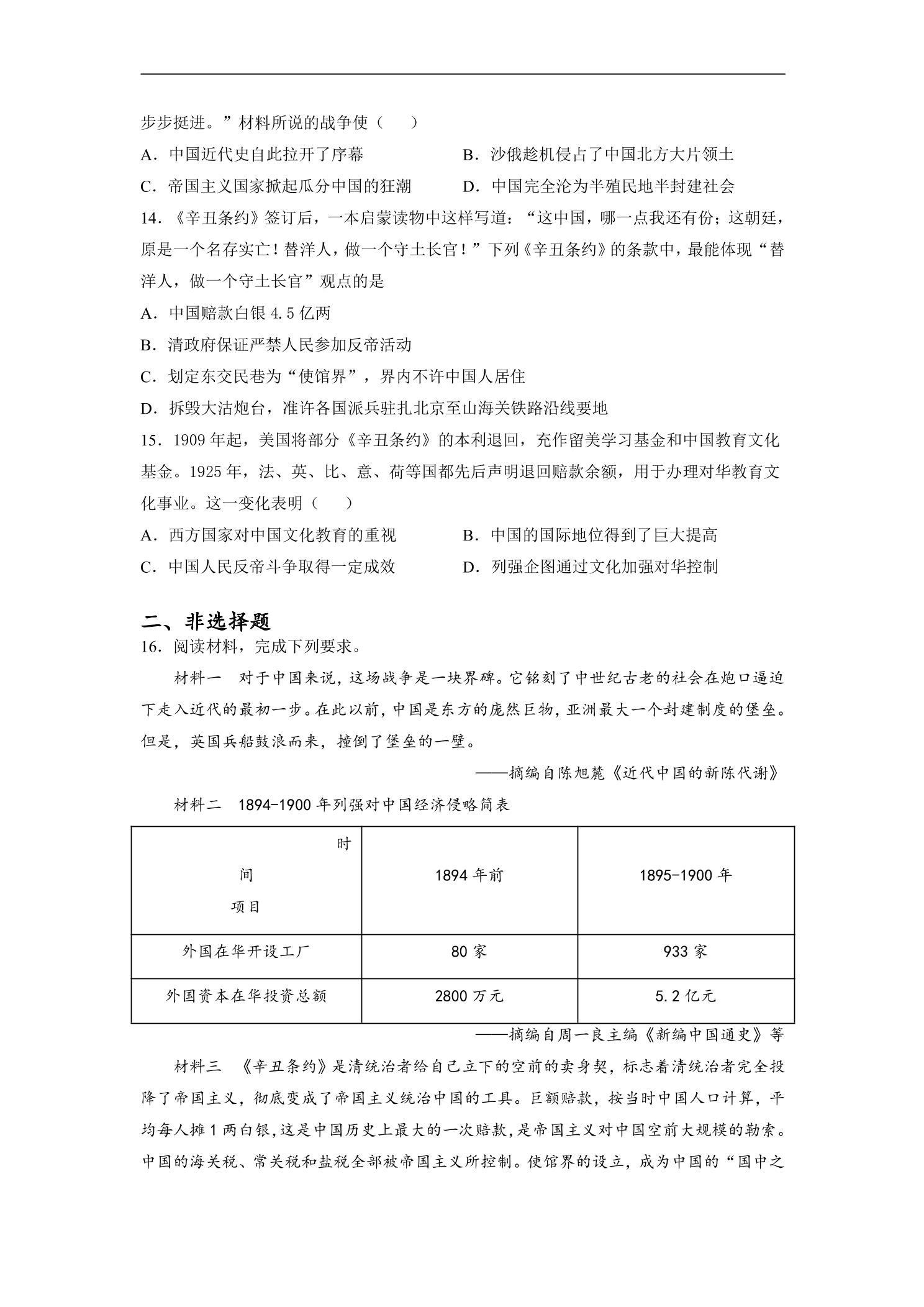 步步挺进。”材料所说的战争使（　　）

A．中国近代史自此拉开了序幕　　B．沙俄趁机侵占了中国北方大片领土

C．帝国主义国家掀起瓜分中国的狂潮　　D．中国完全沦为半殖民地半封建社会

14．《辛丑条约》签订后，一本启蒙读物中这样写道：“这中国，哪一点我还有份；这朝廷，原是一个名存实亡！替洋人，做一个守土长官！”下列《辛丑条约》的条款中，最能体现“替洋人，做一个守土长官”观点的是

A．中国赔款白银4.5亿两

B．清政府保证严禁人民参加反帝活动

C．划定东交民巷为“使馆界”，界内不许中国人居住

D．拆毁大沽炮台，准许各国派兵驻扎北京至山海关铁路沿线要地

15．1909年起，美国将部分《辛丑条约》的本利退回，充作留美学习基金和中国教育文化基金。1925年，法、英、比、意、荷等国都先后声明退回赔款余额，用于办理对华教育文化事业。这一变化表明（　　）

A．西方国家对中国文化教育的重视　　B．中国的国际地位得到了巨大提高

C．中国人民反帝斗争取得一定成效　　D．列强企图通过文化加强对华控制

二、非选择题

16．阅读材料，完成下列要求。

材料一　对于中国来说，这场战争是一块界碑。它铭刻了中世纪古老的社会在炮口逼迫下走入近代的最初一步。在此以前，中国是东方的庞然巨物，亚洲最大一个封建制度的堡垒。但是，英国兵船鼓浪而来，撞倒了堡垒的一壁。

——摘编自陈旭麓《近代中国的新陈代谢》

材料二　1894-1900年列强对中国经济侵略简表

| 时间 项目 | 1894年前 | 1895-1900年 |
|---|---|---|
| 外国在华开设工厂 | 80家 | 933家 |
| 外国资本在华投资总额 | 2800万元 | 5.2亿元 |

——摘编自周一良主编《新编中国通史》等

材料三　《辛丑条约》是清统治者给自己立下的空前的卖身契，标志着清统治者完全投降了帝国主义，彻底变成了帝国主义统治中国的工具。巨额赔款，按当时中国人口计算，平均每人摊1两白银，这是中国历史上最大的一次赔款，是帝国主义对中国空前大规模的勒索。中国的海关税、常关税和盐税全部被帝国主义所控制。使馆界的设立，成为中国的“国中之